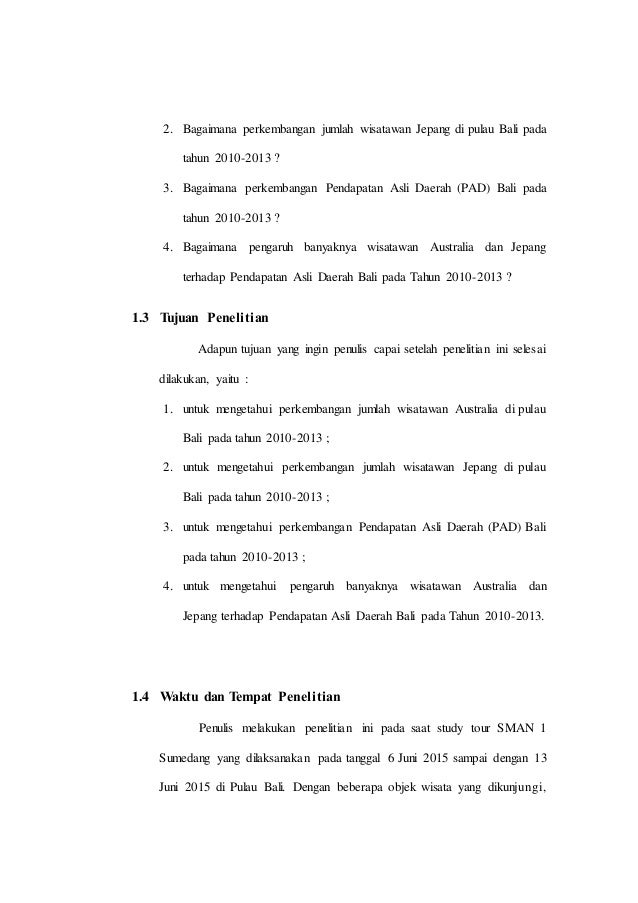 2. Bagaimana perkembangan jumlah wisatawan Jepang di pulau Bali pada tahun 2010-2013 ?

3. Bagaimana perkembangan Pendapatan Asli Daerah (PAD) Bali pada tahun 2010-2013 ?

4. Bagaimana pengaruh banyaknya wisatawan Australia dan Jepang terhadap Pendapatan Asli Daerah Bali pada Tahun 2010-2013 ?

1.3 Tujuan Penelitian

Adapun tujuan yang ingin penulis capai setelah penelitian ini selesai dilakukan, yaitu :

1. untuk mengetahui perkembangan jumlah wisatawan Australia di pulau Bali pada tahun 2010-2013 ;

2. untuk mengetahui perkembangan jumlah wisatawan Jepang di pulau Bali pada tahun 2010-2013 ;

3. untuk mengetahui perkembangan Pendapatan Asli Daerah (PAD) Bali pada tahun 2010-2013 ;

4. untuk mengetahui pengaruh banyaknya wisatawan Australia dan Jepang terhadap Pendapatan Asli Daerah Bali pada Tahun 2010-2013.

1.4 Waktu dan Tempat Penelitian

Penulis melakukan penelitian ini pada saat study tour SMAN 1 Sumedang yang dilaksanakan pada tanggal 6 Juni 2015 sampai dengan 13 Juni 2015 di Pulau Bali. Dengan beberapa objek wisata yang dikunjungi,